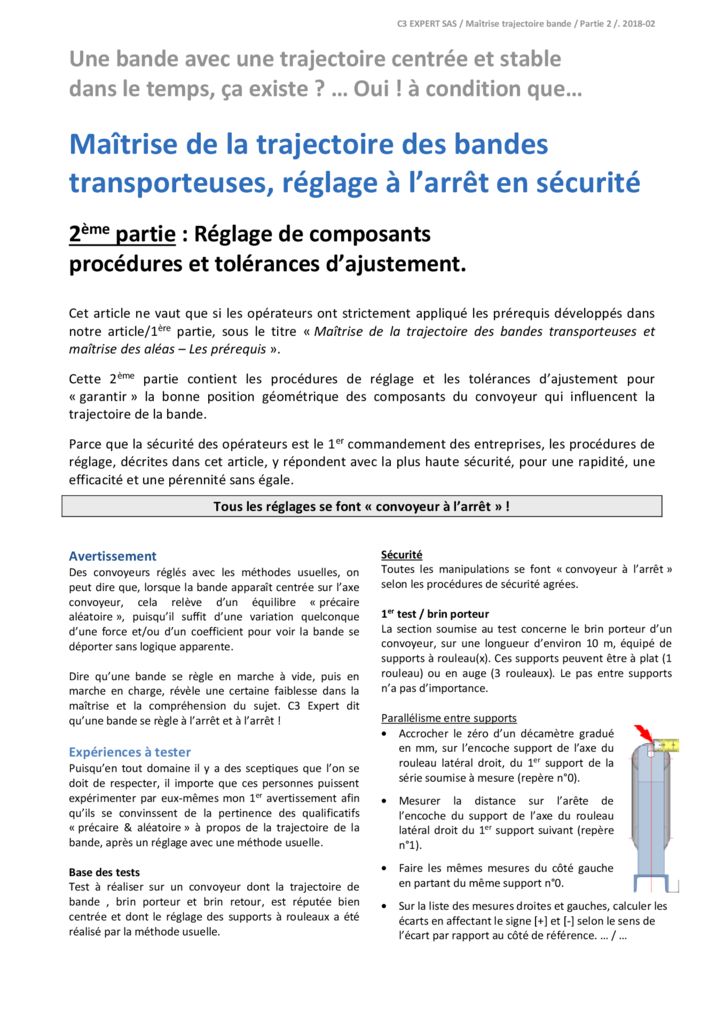 C3 EXPERT SAS / Maîtrise trajectoire bande / Partie 2 /. 2018-02

Une bande avec une trajectoire centrée et stable dans le temps, ça existe ? … Oui ! à condition que…

Maîtrise de la trajectoire des bandes transporteuses, réglage à l'arrêt en sécurité

2ème partie : Réglage de composants procédures et tolérances d'ajustement.

Cet article ne vaut que si les opérateurs ont strictement appliqué les prérequis développés dans notre article/1ère partie, sous le titre « Maîtrise de la trajectoire des bandes transporteuses et maîtrise des aléas – Les prérequis ».

Cette 2ème partie contient les procédures de réglage et les tolérances d'ajustement pour « garantir » la bonne position géométrique des composants du convoyeur qui influencent la trajectoire de la bande.

Parce que la sécurité des opérateurs est le 1er commandement des entreprises, les procédures de réglage, décrites dans cet article, y répondent avec la plus haute sécurité, pour une rapidité, une efficacité et une pérennité sans égale.

Tous les réglages se font « convoyeur à l'arrêt » !

Avertissement
Des convoyeurs réglés avec les méthodes usuelles, on peut dire que, lorsque la bande apparaît centrée sur l'axe convoyeur, cela relève d'un équilibre « précaire aléatoire », puisqu'il suffit d'une variation quelconque d'une force et/ou d'un coefficient pour voir la bande se déporter sans logique apparente.

Dire qu'une bande se règle en marche à vide, puis en marche en charge, révèle une certaine faiblesse dans la maîtrise et la compréhension du sujet. C3 Expert dit qu'une bande se règle à l'arrêt et à l'arrêt !

Expériences à tester
Puisqu'en tout domaine il y a des sceptiques que l'on se doit de respecter, il importe que ces personnes puissent expérimenter par eux-mêmes mon 1er avertissement afin qu'ils se convinssent de la pertinence des qualificatifs « précaire & aléatoire » à propos de la trajectoire de la bande, après un réglage avec une méthode usuelle.

Base des tests
Test à réaliser sur un convoyeur dont la trajectoire de bande , brin porteur et brin retour, est réputée bien centrée et dont le réglage des supports à rouleaux a été réalisé par la méthode usuelle.

Sécurité
Toutes les manipulations se font « convoyeur à l'arrêt » selon les procédures de sécurité agrées.

1er test / brin porteur
La section soumise au test concerne le brin porteur d'un convoyeur, sur une longueur d'environ 10 m, équipé de supports à rouleau(x). Ces supports peuvent être à plat (1 rouleau) ou en auge (3 rouleaux). Le pas entre supports n'a pas d'importance.

Parallélisme entre supports
• Accrocher le zéro d'un décamètre gradué en mm, sur l'encoche support de l'axe du rouleau latéral droit, du 1er support de la série soumise à mesure (repère n°0).
• Mesurer la distance sur l'arête de l'encoche du support de l'axe du rouleau latéral droit du 1er support suivant (repère n°1).
• Faire les mêmes mesures du côté gauche en partant du même support n°0.
• Sur la liste des mesures droites et gauches, calculer les écarts en affectant le signe [+] et [-] selon le sens de l'écart par rapport au côté de référence. … / …